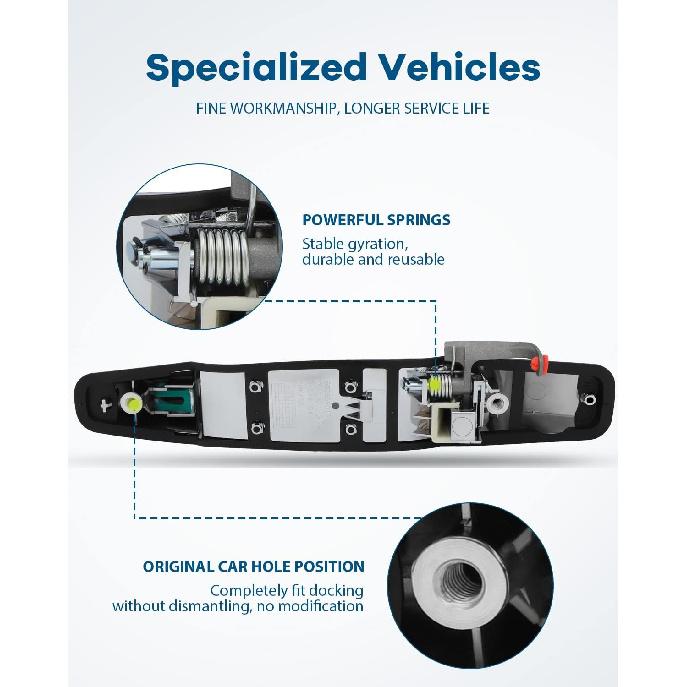 Specialized Vehicles

FINE WORKMANSHIP, LONGER SERVICE LIFE

POWERFUL SPRINGS

Stable gyration, durable and reusable

ORIGINAL CAR HOLE POSITION

Completely fit docking without dismantling, no modification